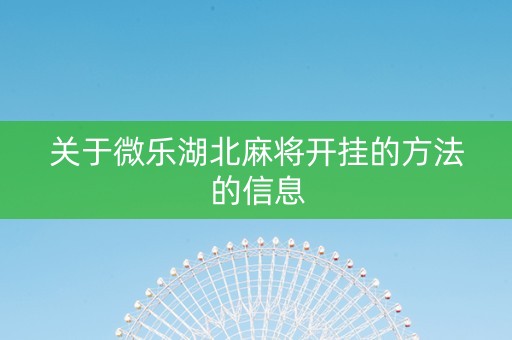 关于微乐湖北麻将开挂的方法的信息